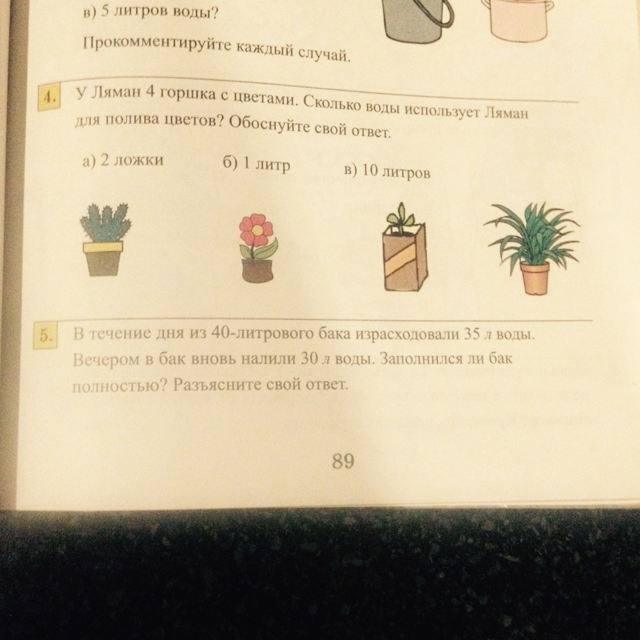 в) 5 литров воды?

Прокомментируйте каждый случай.

4. У Ляман 4 горшка с цветами. Сколько воды использует Ляман для полива цветов? Обоснуйте свой ответ.

а) 2 ложки    б) 1 литр    в) 10 литров

5. В течение дня из 40-литрового бака израсходовали 35 л воды. Вечером в бак вновь налили 30 л воды. Заполнился ли бак полностью? Разъясните свой ответ.

89